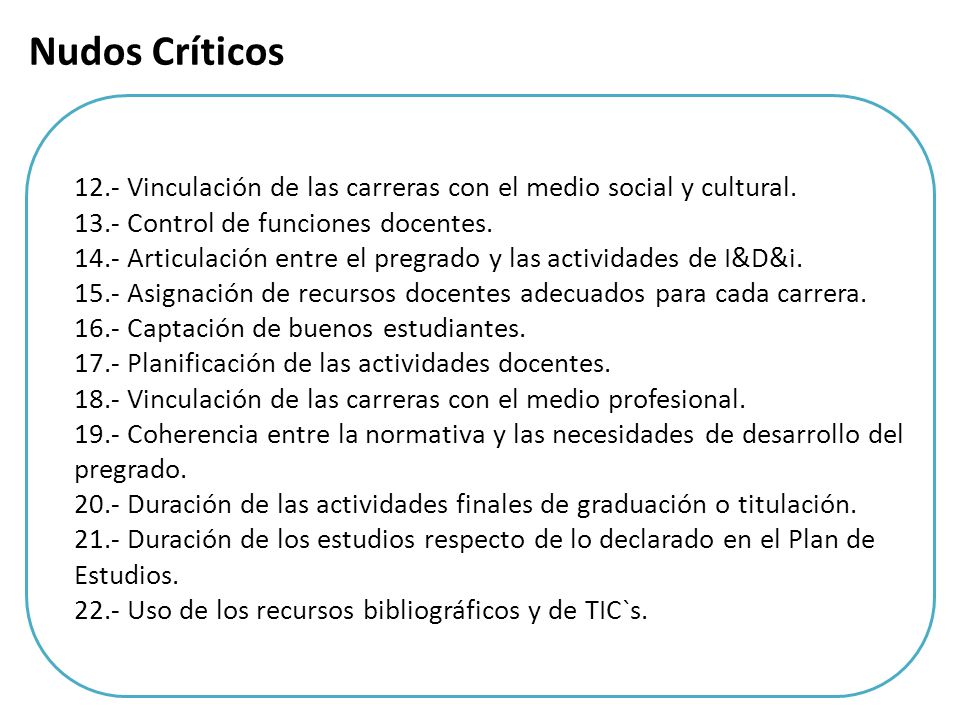 Nudos Críticos

12.- Vinculación de las carreras con el medio social y cultural.
13.- Control de funciones docentes.
14.- Articulación entre el pregrado y las actividades de I&D&i.
15.- Asignación de recursos docentes adecuados para cada carrera.
16.- Captación de buenos estudiantes.
17.- Planificación de las actividades docentes.
18.- Vinculación de las carreras con el medio profesional.
19.- Coherencia entre la normativa y las necesidades de desarrollo del pregrado.
20.- Duración de las actividades finales de graduación o titulación.
21.- Duración de los estudios respecto de lo declarado en el Plan de Estudios.
22.- Uso de los recursos bibliográficos y de TIC`s.